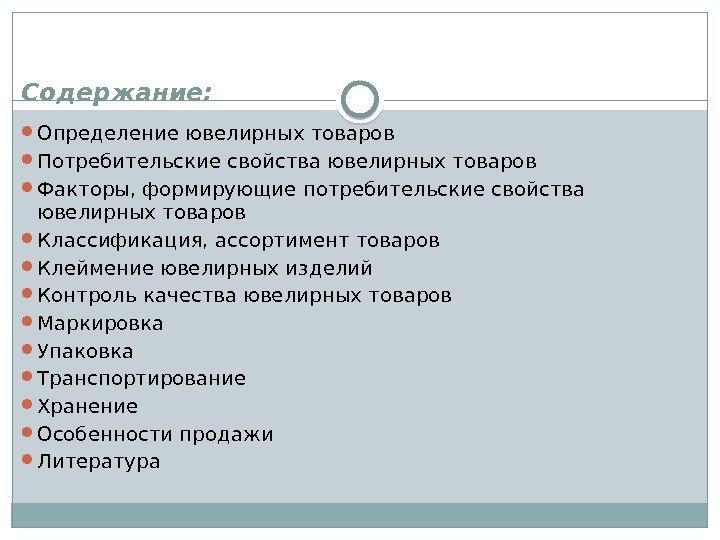 Содержание:

- Определение ювелирных товаров
- Потребительские свойства ювелирных товаров
- Факторы, формирующие потребительские свойства ювелирных товаров
- Классификация, ассортимент товаров
- Клеймение ювелирных изделий
- Контроль качества ювелирных товаров
- Маркировка
- Упаковка
- Транспортирование
- Хранение
- Особенности продажи
- Литература